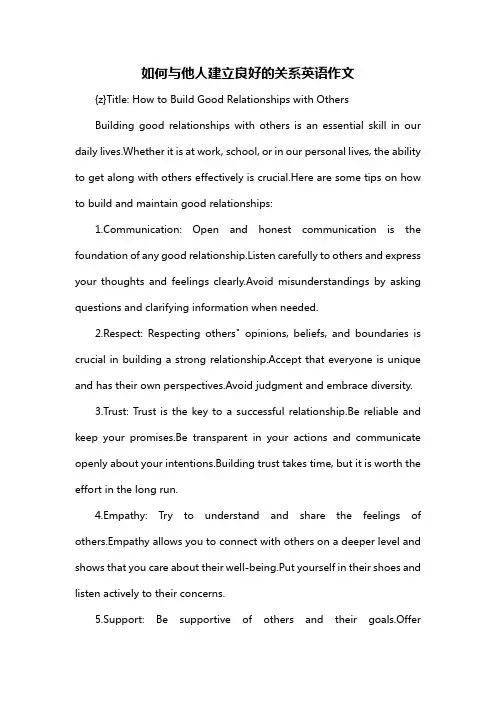 如何与他人建立良好的关系英语作文

{z}Title: How to Build Good Relationships with Others

Building good relationships with others is an essential skill in our daily lives.Whether it is at work, school, or in our personal lives, the ability to get along with others effectively is crucial.Here are some tips on how to build and maintain good relationships:

1.Communication: Open and honest communication is the foundation of any good relationship.Listen carefully to others and express your thoughts and feelings clearly.Avoid misunderstandings by asking questions and clarifying information when needed.

2.Respect: Respecting others' opinions, beliefs, and boundaries is crucial in building a strong relationship.Accept that everyone is unique and has their own perspectives.Avoid judgment and embrace diversity.

3.Trust: Trust is the key to a successful relationship.Be reliable and keep your promises.Be transparent in your actions and communicate openly about your intentions.Building trust takes time, but it is worth the effort in the long run.

4.Empathy: Try to understand and share the feelings of others.Empathy allows you to connect with others on a deeper level and shows that you care about their well-being.Put yourself in their shoes and listen actively to their concerns.

5.Support: Be supportive of others and their goals.Offer